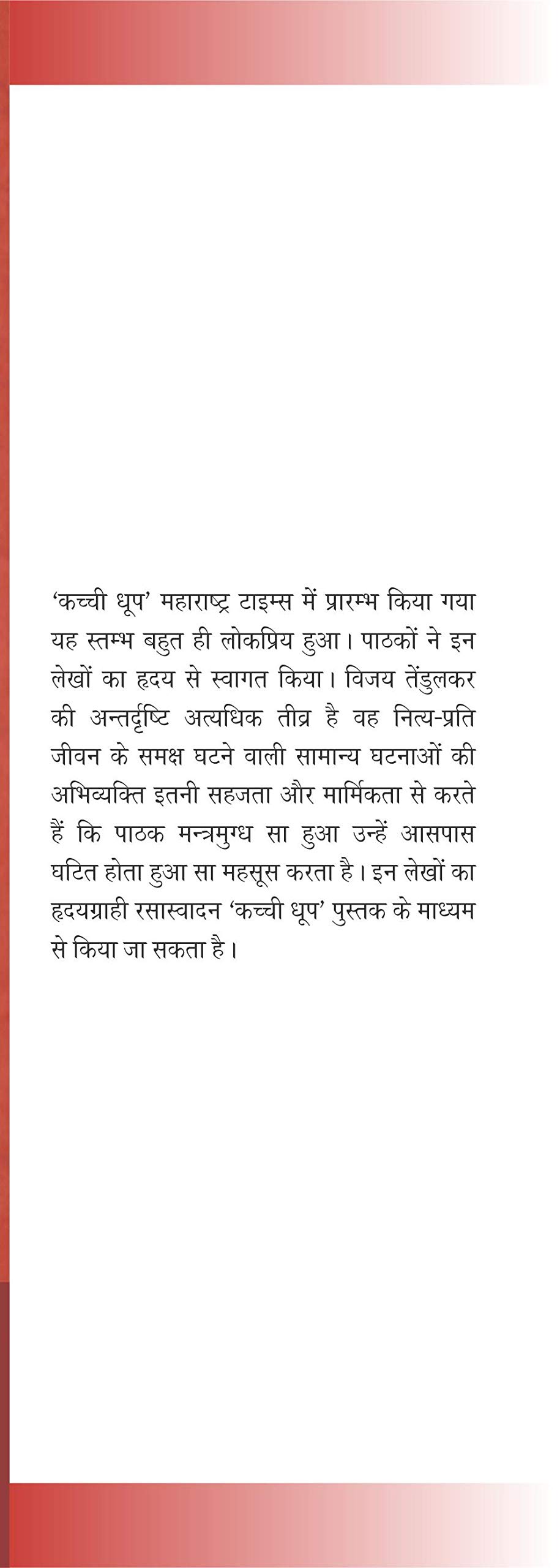 ‘कच्ची धूप’ महाराष्ट्र टाइम्स में प्रारम्भ किया गया यह स्तम्भ बहुत ही लोकप्रिय हुआ। पाठकों ने इन लेखों का हृदय से स्वागत किया। विजय तेंडुलकर की अन्तर्दृष्टि अत्यधिक तीव्र है वह नित्य-प्रति जीवन के समक्ष घटने वाली सामान्य घटनाओं की अभिव्यक्ति इतनी सहजता और मार्मिकता से करते हैं कि पाठक मन्त्रमुग्ध सा हुआ उन्हें आसपास घटित होता हुआ सा महसूस करता है। इन लेखों का हृदयग्राही रसास्वादन ‘कच्ची धूप’ पुस्तक के माध्यम से किया जा सकता है।